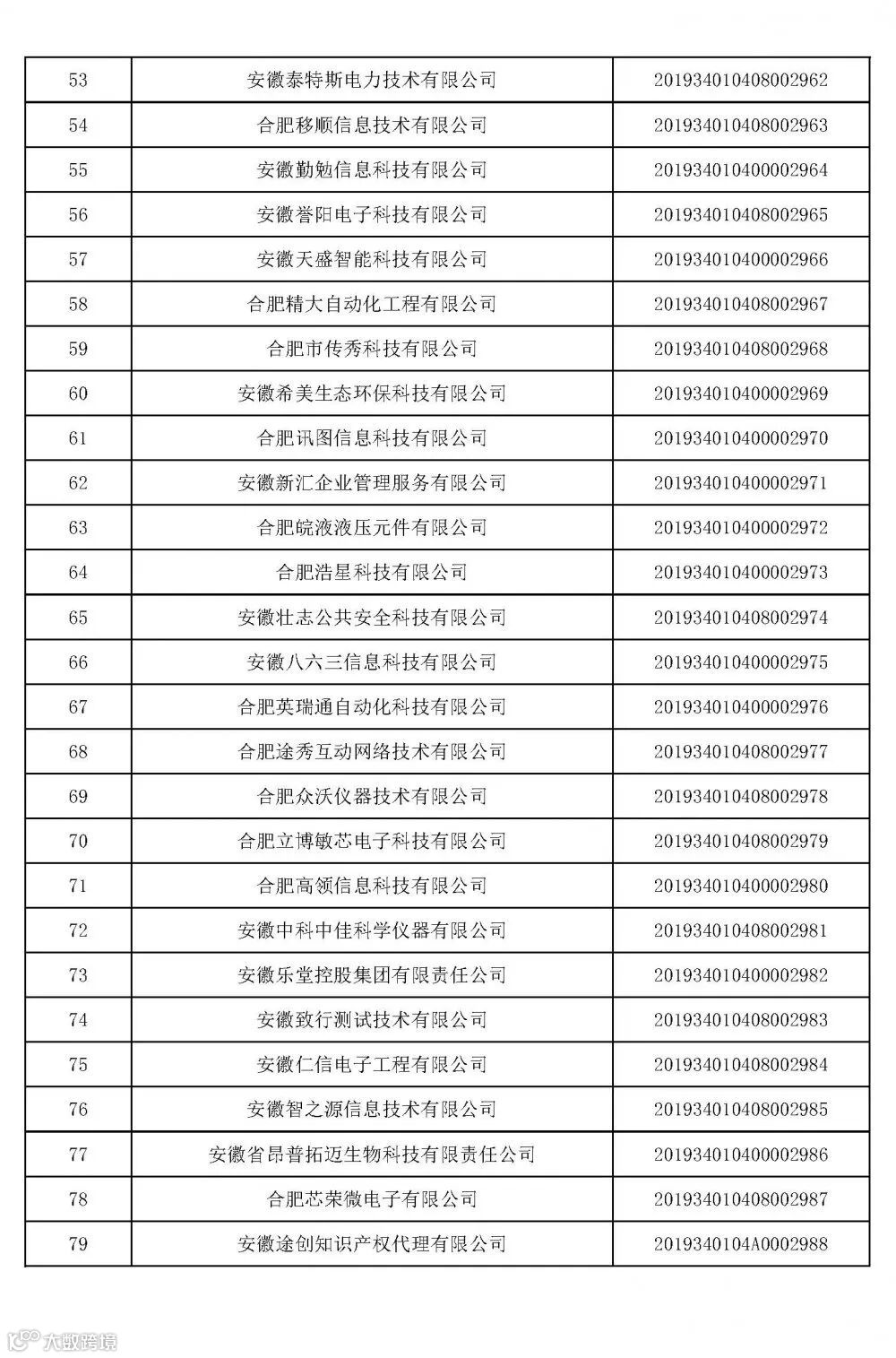 | 53 | 安徽泰特斯电力技术有限公司 | 201934010408002962 |
|---|---|---|
| 54 | 合肥移顺信息技术有限公司 | 201934010408002963 |
| 55 | 安徽勤勉信息科技有限公司 | 201934010400002964 |
| 56 | 安徽誉阳电子科技有限公司 | 201934010408002965 |
| 57 | 安徽天盛智能科技有限公司 | 201934010400002966 |
| 58 | 合肥精大自动化工程有限公司 | 201934010408002967 |
| 59 | 合肥市传秀科技有限公司 | 201934010408002968 |
| 60 | 安徽希美生态环保科技有限公司 | 201934010400002969 |
| 61 | 合肥讯图信息科技有限公司 | 201934010400002970 |
| 62 | 安徽新汇企业管理服务有限公司 | 201934010400002971 |
| 63 | 合肥皖液液压元件有限公司 | 201934010400002972 |
| 64 | 合肥浩星科技有限公司 | 201934010400002973 |
| 65 | 安徽壮志公共安全科技有限公司 | 201934010408002974 |
| 66 | 安徽八六三信息科技有限公司 | 201934010400002975 |
| 67 | 合肥英瑞通自动化科技有限公司 | 201934010400002976 |
| 68 | 合肥途秀互动网络技术有限公司 | 201934010408002977 |
| 69 | 合肥众沃仪器技术有限公司 | 201934010408002978 |
| 70 | 合肥立博敏芯电子科技有限公司 | 201934010408002979 |
| 71 | 合肥高领信息科技有限公司 | 201934010400002980 |
| 72 | 安徽中科中佳科学仪器有限公司 | 201934010408002981 |
| 73 | 安徽乐堂控股集团有限责任公司 | 201934010400002982 |
| 74 | 安徽致行测试技术有限公司 | 201934010408002983 |
| 75 | 安徽仁信电子工程有限公司 | 201934010408002984 |
| 76 | 安徽智之源信息技术有限公司 | 201934010408002985 |
| 77 | 安徽省昂普拓迈生物科技有限责任公司 | 201934010400002986 |
| 78 | 合肥芯荣微电子有限公司 | 201934010408002987 |
| 79 | 安徽途创知识产权代理有限公司 | 2019340104A0002988 |

大数跨境